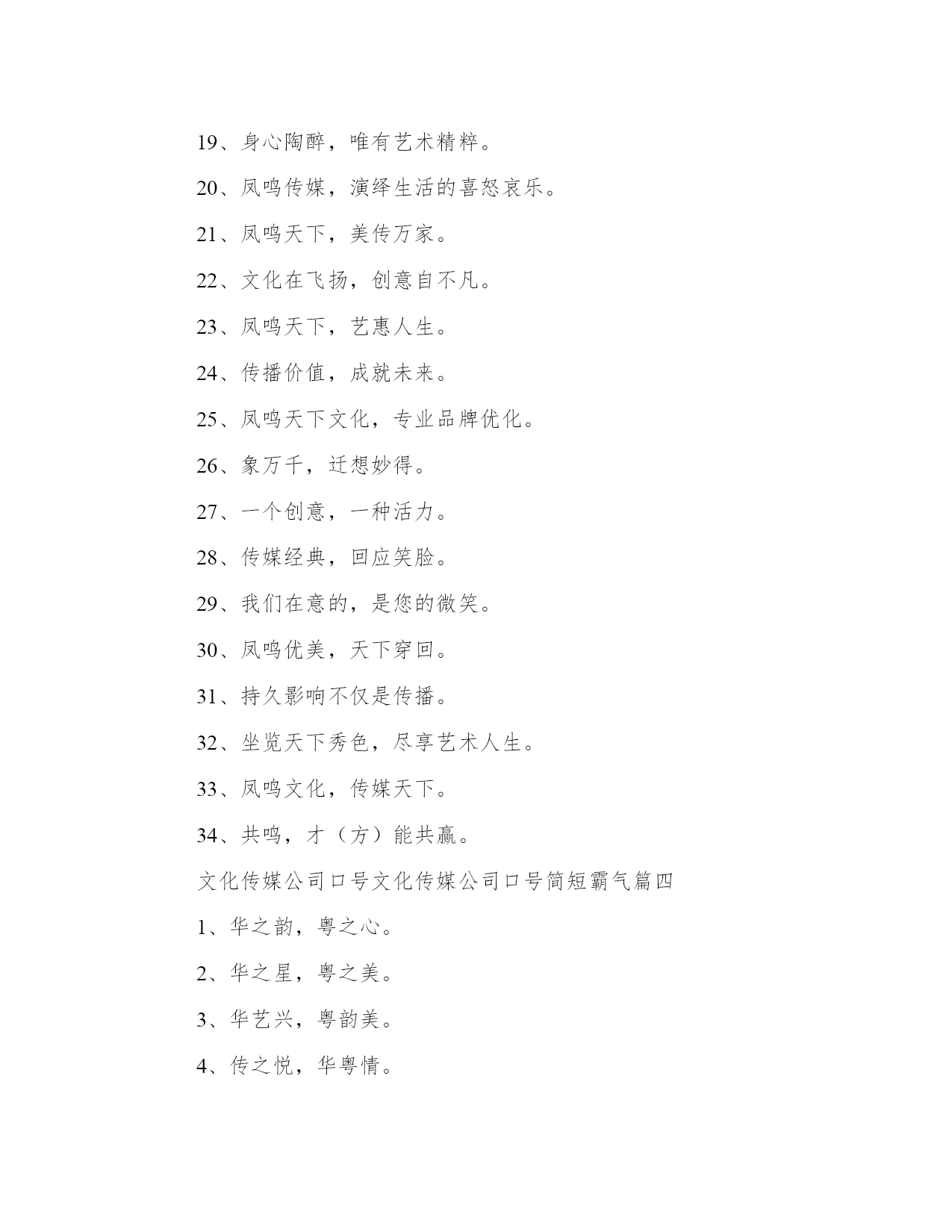 19、身心陶醉，唯有艺术精粹。

20、凤鸣传媒，演绎生活的喜怒哀乐。

21、凤鸣天下，美传万家。

22、文化在飞扬，创意自不凡。

23、凤鸣天下，艺惠人生。

24、传播价值，成就未来。

25、凤鸣天下文化，专业品牌优化。

26、象万千，迁想妙得。

27、一个创意，一种活力。

28、传媒经典，回应笑脸。

29、我们在意的，是您的微笑。

30、凤鸣优美，天下穿回。

31、持久影响不仅是传播。

32、坐览天下秀色，尽享艺术人生。

33、凤鸣文化，传媒天下。

34、共鸣，才（方）能共赢。

文化传媒公司口号文化传媒公司口号简短霸气篇四

1、华之韵，粤之心。

2、华之星，粤之美。

3、华艺兴，粤韵美。

4、传之悦，华粤情。